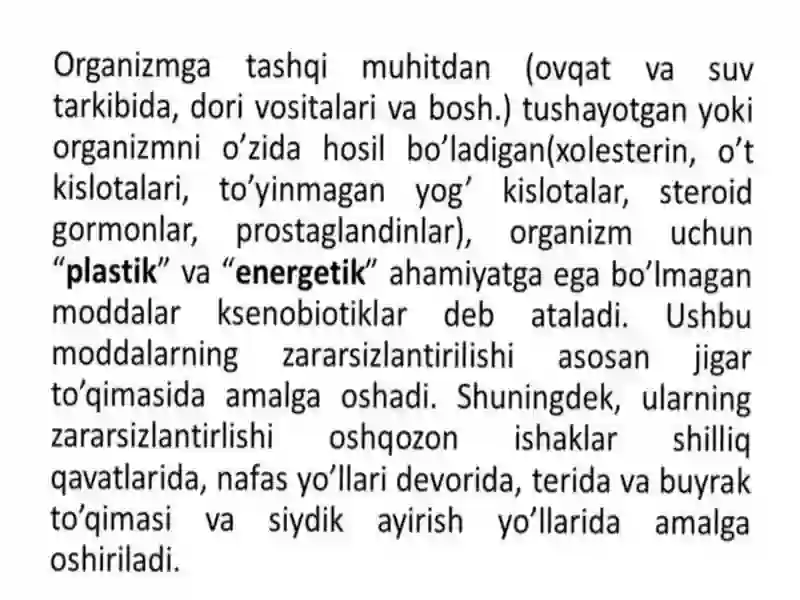 Organizmga tashqi muhitdan (ovqat va suv tarkibida, dori vositalari va bosh.) tushayotgan yoki organizmni o’zida hosil bo’ladigan(xolesterin, o’t kislotalari, to’yinmagan yog’ kislotalar, steroid gormonlar, prostaglandinlar), organizm uchun “plastik” va “energetik” ahamiyatga ega bo’lmagan moddalar ksenobiotiklar deb ataladi. Ushbu moddalarning zararsizlantirilishi asosan jigar to’qimasida amalga oshadi. Shuningdek, ularning zararsizlantirlishi oshqozon ishaklar shilliq qavatlarida, nafas yo’llari devorida, terida va buyrak to’qimasi va siydik ayirish yo’llarida amalga oshiriladi.